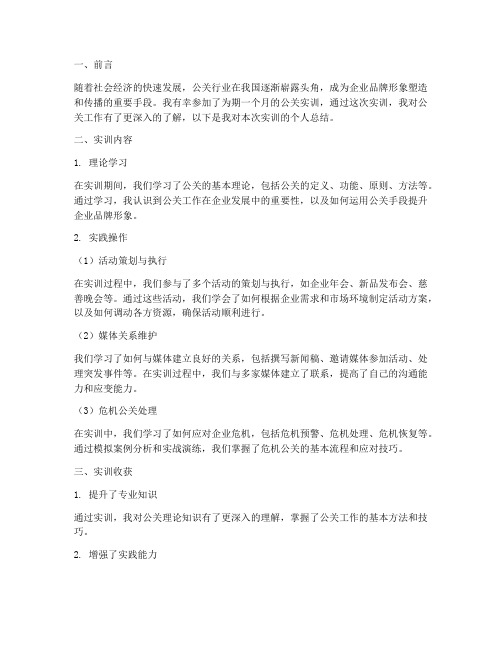 一、前言

随着社会经济的快速发展，公关行业在我国逐渐崭露头角，成为企业品牌形象塑造和传播的重要手段。我有幸参加了为期一个月的公关实训，通过这次实训，我对公关工作有了更深入的了解，以下是我对本次实训的个人总结。

二、实训内容

1. 理论学习

在实训期间，我们学习了公关的基本理论，包括公关的定义、功能、原则、方法等。通过学习，我认识到公关工作在企业发展中的重要性，以及如何运用公关手段提升企业品牌形象。

2. 实践操作

（1）活动策划与执行

在实训过程中，我们参与了多个活动的策划与执行，如企业年会、新品发布会、慈善晚会等。通过这些活动，我们学会了如何根据企业需求和市场环境制定活动方案，以及如何调动各方资源，确保活动顺利进行。

（2）媒体关系维护

我们学习了如何与媒体建立良好的关系，包括撰写新闻稿、邀请媒体参加活动、处理突发事件等。在实训过程中，我们与多家媒体建立了联系，提高了自己的沟通能力和应变能力。

（3）危机公关处理

在实训中，我们学习了如何应对企业危机，包括危机预警、危机处理、危机恢复等。通过模拟案例分析和实战演练，我们掌握了危机公关的基本流程和应对技巧。

三、实训收获

1. 提升了专业知识

通过实训，我对公关理论知识有了更深入的理解，掌握了公关工作的基本方法和技巧。

2. 增强了实践能力